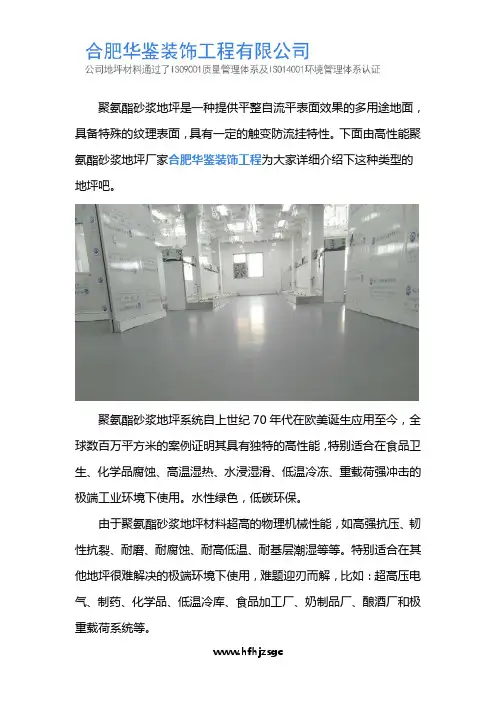 合肥华鉴装饰工程有限公司
公司地坪材料通过了ISO9001质量管理体系及ISO14001环境管理体系认证

聚氨酯砂浆地坪是一种提供平整自流平表面效果的多用途地面，具备特殊的纹理表面，具有一定的触变防流挂特性。下面由高性能聚氨酯砂浆地坪厂家合肥华鉴装饰工程为大家详细介绍下这种类型的地坪吧。

聚氨酯砂浆地坪系统自上世纪70年代在欧美诞生应用至今，全球数百万平方米的案例证明其具有独特的高性能，特别适合在食品卫生、化学品腐蚀、高温湿热、水浸湿滑、低温冷冻、重载荷强冲击的极端工业环境下使用。水性绿色，低碳环保。

由于聚氨酯砂浆地坪材料超高的物理机械性能，如高强抗压、韧性抗裂、耐磨、耐腐蚀、耐高低温、耐基层潮湿等等。特别适合在其他地坪很难解决的极端环境下使用，难题迎刃而解，比如：超高压电气、制药、化学品、低温冷库、食品加工厂、奶制品厂、酿酒厂和极重载荷系统等。

www.hfhjzsgc